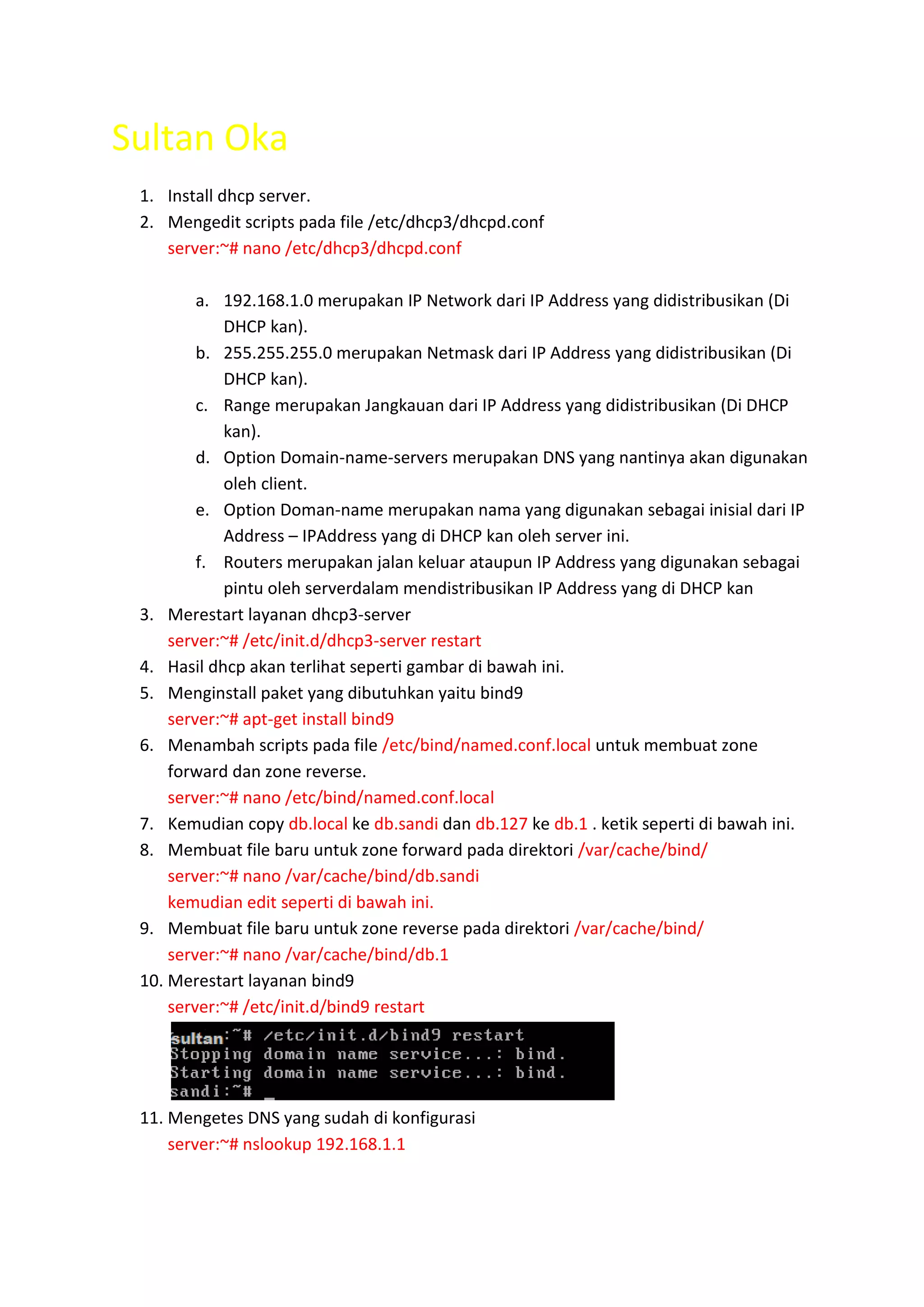 Sultan Oka

1. Install dhcp server.
2. Mengedit scripts pada file /etc/dhcp3/dhcpd.conf
server:~# nano /etc/dhcp3/dhcpd.conf

a. 192.168.1.0 merupakan IP Network dari IP Address yang didistribusikan (Di DHCP kan).
b. 255.255.255.0 merupakan Netmask dari IP Address yang didistribusikan (Di DHCP kan).
c. Range merupakan Jangkauan dari IP Address yang didistribusikan (Di DHCP kan).
d. Option Domain-name-servers merupakan DNS yang nantinya akan digunakan oleh client.
e. Option Doman-name merupakan nama yang digunakan sebagai inisial dari IP Address – IPAddress yang di DHCP kan oleh server ini.
f. Routers merupakan jalan keluar ataupun IP Address yang digunakan sebagai pintu oleh serverdalam mendistribusikan IP Address yang di DHCP kan
3. Merestart layanan dhcp3-server
server:~# /etc/init.d/dhcp3-server restart
4. Hasil dhcp akan terlihat seperti gambar di bawah ini.
5. Menginstall paket yang dibutuhkan yaitu bind9
server:~# apt-get install bind9
6. Menambah scripts pada file /etc/bind/named.conf.local untuk membuat zone forward dan zone reverse.
server:~# nano /etc/bind/named.conf.local
7. Kemudian copy db.local ke db.sandi dan db.127 ke db.1 . ketik seperti di bawah ini.
8. Membuat file baru untuk zone forward pada direktori /var/cache/bind/
server:~# nano /var/cache/bind/db.sandi
kemudian edit seperti di bawah ini.
9. Membuat file baru untuk zone reverse pada direktori /var/cache/bind/
server:~# nano /var/cache/bind/db.1
10. Merestart layanan bind9
server:~# /etc/init.d/bind9 restart

sultan:~# /etc/init.d/bind9 restart
Stopping domain name service...: bind.
Starting domain name service...: bind.
sandi:~# _

11. Mengetes DNS yang sudah di konfigurasi
server:~# nslookup 192.168.1.1